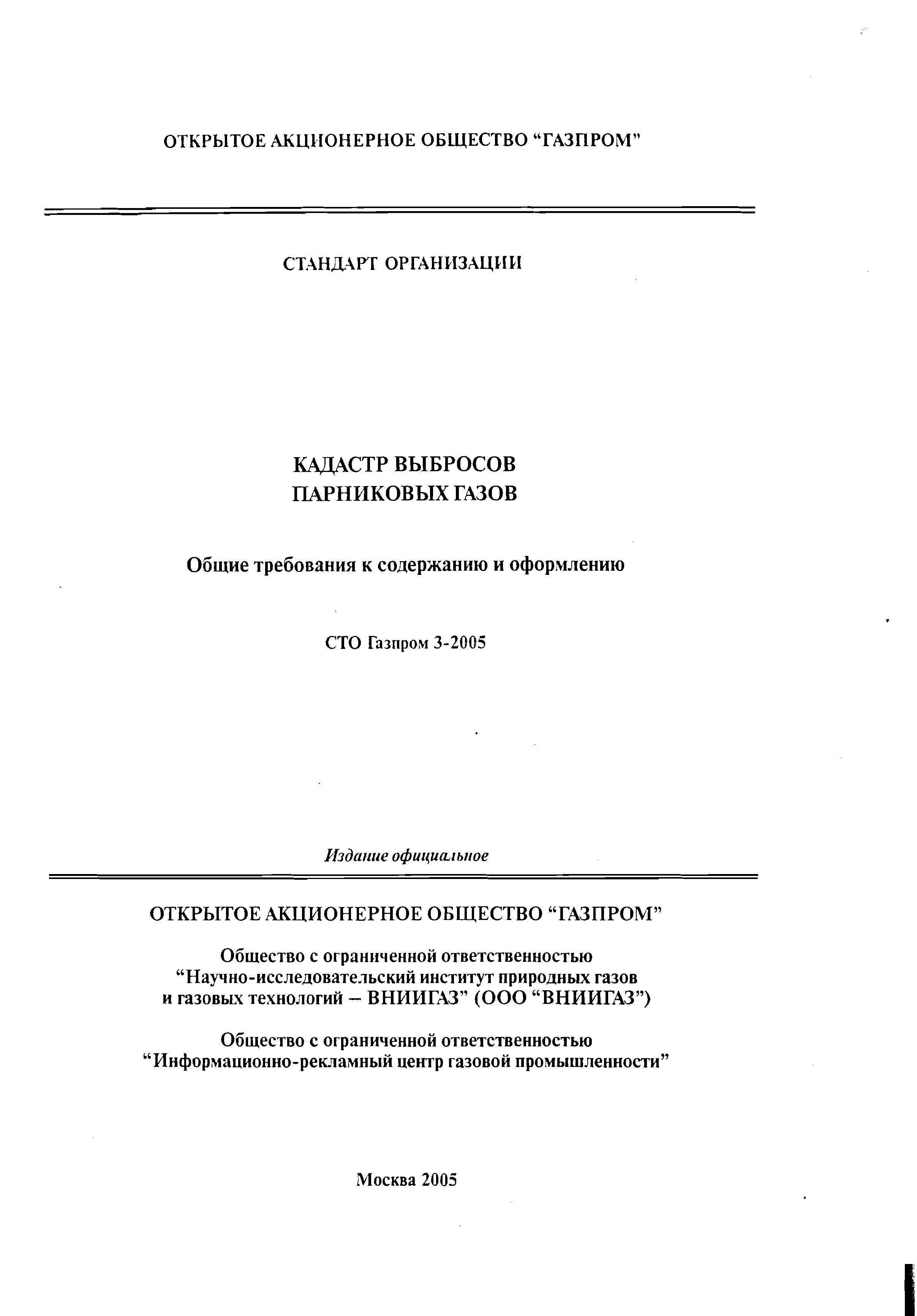 ОТКРЫТОЕ АКЦИОНЕРНОЕ ОБЩЕСТВО “ГАЗПРОМ”

СТАНДАРТ ОРГАНИЗАЦИИ

КАДАСТР ВЫБРОСОВ ПАРНИКОВЫХ ГАЗОВ

Общие требования к содержанию и оформлению

СТО Газпром 3-2005

Издание официальное

ОТКРЫТОЕ АКЦИОНЕРНОЕ ОБЩЕСТВО “ГАЗПРОМ”

Общество с ограниченной ответственностью “Научно-исследовательский институт природных газов и газовых технологий – ВНИИГАЗ” (ООО “ВНИИГАЗ”)

Общество с ограниченной ответственностью “Информационно-рекламный центр газовой промышленности”

Москва 2005